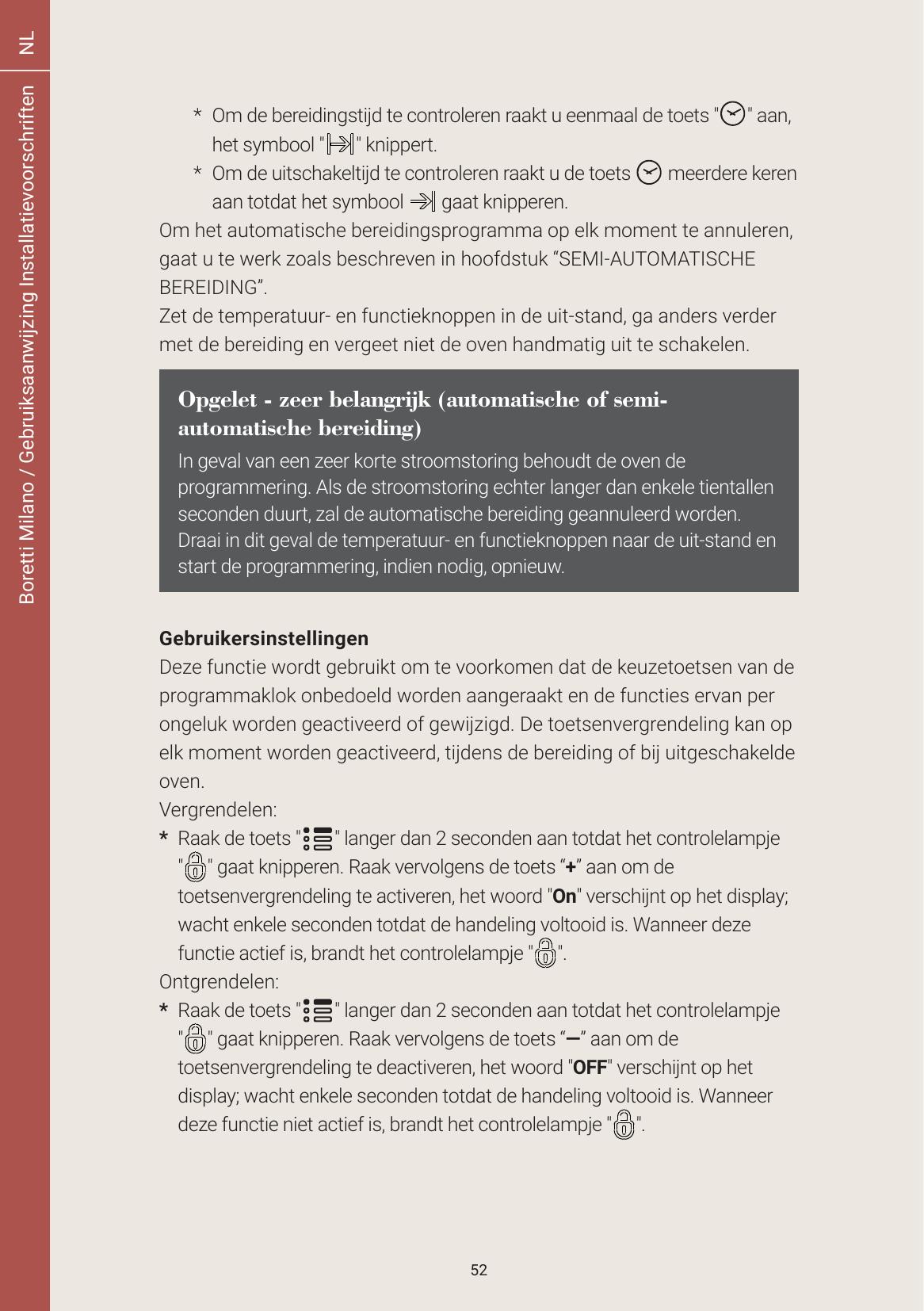 NL

Boretti Milano / Gebruiksaanwijzing Installatievoorschriften

* Om de bereidingstijd te controleren raakt u eenmaal de toets "" aan, het symbool "" knippert.
* Om de uitschakeltijd te controleren raakt u de toets meerdere keren aan totdat het symbool gaat knipperen.

Om het automatische bereidingsprogramma op elk moment te annuleren, gaat u te werk zoals beschreven in hoofdstuk "SEMI-AUTOMATISCHE BEREIDING".

Zet de temperatuur- en functieknoppen in de uit-stand, ga anders verder met de bereiding en vergeet niet de oven handmatig uit te schakelen.

Opgelet - zeer belangrijk (automatische of semi-automatische bereiding)

In geval van een zeer korte stroomstoring behoudt de oven de programmering. Als de stroomstoring echter langer dan enkele tientallen seconden duurt, zal de automatische bereiding geannuleerd worden. Draai in dit geval de temperatuur- en functieknoppen naar de uit-stand en start de programmering, indien nodig, opnieuw.

Gebruikersinstellingen

Deze functie wordt gebruikt om te voorkomen dat de keuzetoetsen van de programmaklok onbedoeld worden aangeraakt en de functies ervan per ongeluk worden geactiveerd of gewijzigd. De toetsenvergrendeling kan op elk moment worden geactiveerd, tijdens de bereiding of bij uitgeschakelde oven.

Vergrendelen:

* Raak de toets "" langer dan 2 seconden aan totdat het controlelampje "" gaat knipperen. Raak vervolgens de toets "+" aan om de toetsenvergrendeling te activeren, het woord "On" verschijnt op het display; wacht enkele seconden totdat de handeling voltooid is. Wanneer deze functie actief is, brandt het controlelampje "".

Ontgrendelen:

* Raak de toets "" langer dan 2 seconden aan totdat het controlelampje "" gaat knipperen. Raak vervolgens de toets "—" aan om de toetsenvergrendeling te deactiveren, het woord "OFF" verschijnt op het display; wacht enkele seconden totdat de handeling voltooid is. Wanneer deze functie niet actief is, brandt het controlelampje "".

52